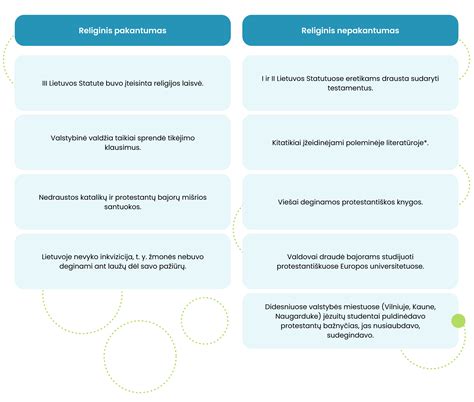 Religinis pakantumas

III Lietuvos Statute buvo įteisinta religijos laisvė.

Valstybinė valdžia taikiai sprendė tikėjimo klausimus.

Nedraustos katalikų ir protestantų bajorų mišrios santuokos.

Lietuvoje nevyko inkvizicija, t. y. žmonės nebuvo deginami ant laužų dėl savo pažiūrų.

Religinis nepakantumas

I ir II Lietuvos Statutuose eretikams drausta sudaryti testamentus.

Kitatikiai įžeidinėjami poleminėje literatūroje*.

Viešai deginamos protestantiškos knygos.

Valdovai draudė bajorams studijuoti protestantiškuose Europos universitetuose.

Didesniuose valstybės miestuose (Vilniuje, Kaune, Naugarduke) jėzuitų studentai puldinėdavo protestantų bažnyčias, jas nusiaubdavo, sudegindavo.